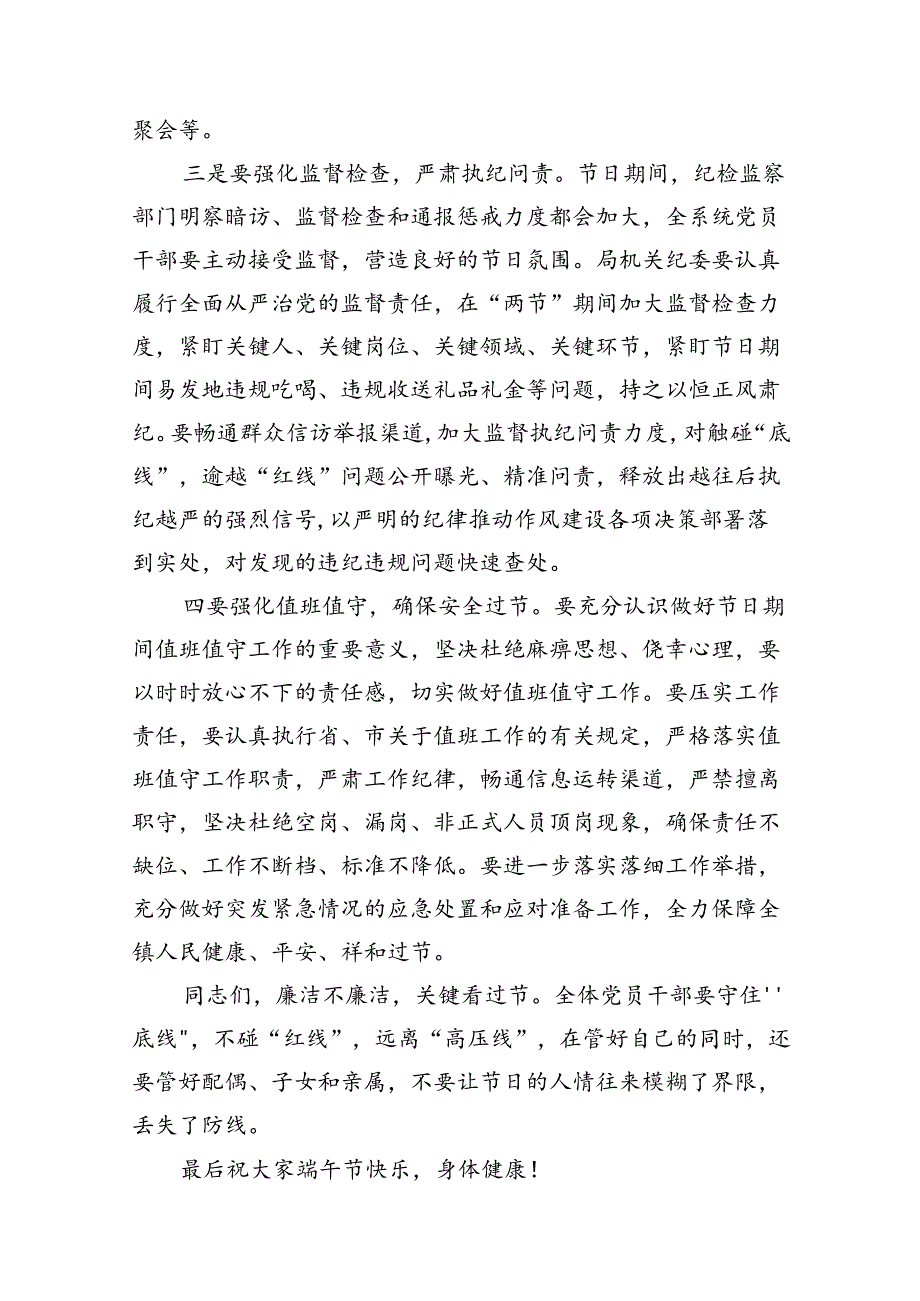 聚会等。

三是要强化监督检查，严肃执纪问责。节日期间，纪检监察部门明察暗访、监督检查和通报惩戒力度都会加大，全系统党员干部要主动接受监督，营造良好的节日氛围。局机关纪委要认真履行全面从严治党的监督责任，在“两节”期间加大监督检查力度，紧盯关键人、关键岗位、关键领域、关键环节，紧盯节日期间易发地违规吃喝、违规收送礼品礼金等问题，持之以恒正风肃纪。要畅通群众信访举报渠道，加大监督执纪问责力度，对触碰“底线”，逾越“红线”问题公开曝光、精准问责，释放出越往后执纪越严的强烈信号，以严明的纪律推动作风建设各项决策部署落到实处，对发现的违纪违规问题快速查处。

四要强化值班值守，确保安全过节。要充分认识做好节日期间值班值守工作的重要意义，坚决杜绝麻痹思想、侥幸心理，要以时时放心不下的责任感，切实做好值班值守工作。要压实工作责任，要认真执行省、市关于值班工作的有关规定，严格落实值班值守工作职责，严肃工作纪律，畅通信息运转渠道，严禁擅离职守，坚决杜绝空岗、漏岗、非正式人员顶岗现象，确保责任不缺位、工作不断档、标准不降低。要进一步落实落细工作举措，充分做好突发紧急情况的应急处置和应对准备工作，全力保障全镇人民健康、平安、祥和过节。

同志们，廉洁不廉洁，关键看过节。全体党员干部要守住''底线"，不碰“红线”，远离“高压线”，在管好自己的同时，还要管好配偶、子女和亲属，不要让节日的人情往来模糊了界限，丢失了防线。

最后祝大家端午节快乐，身体健康！